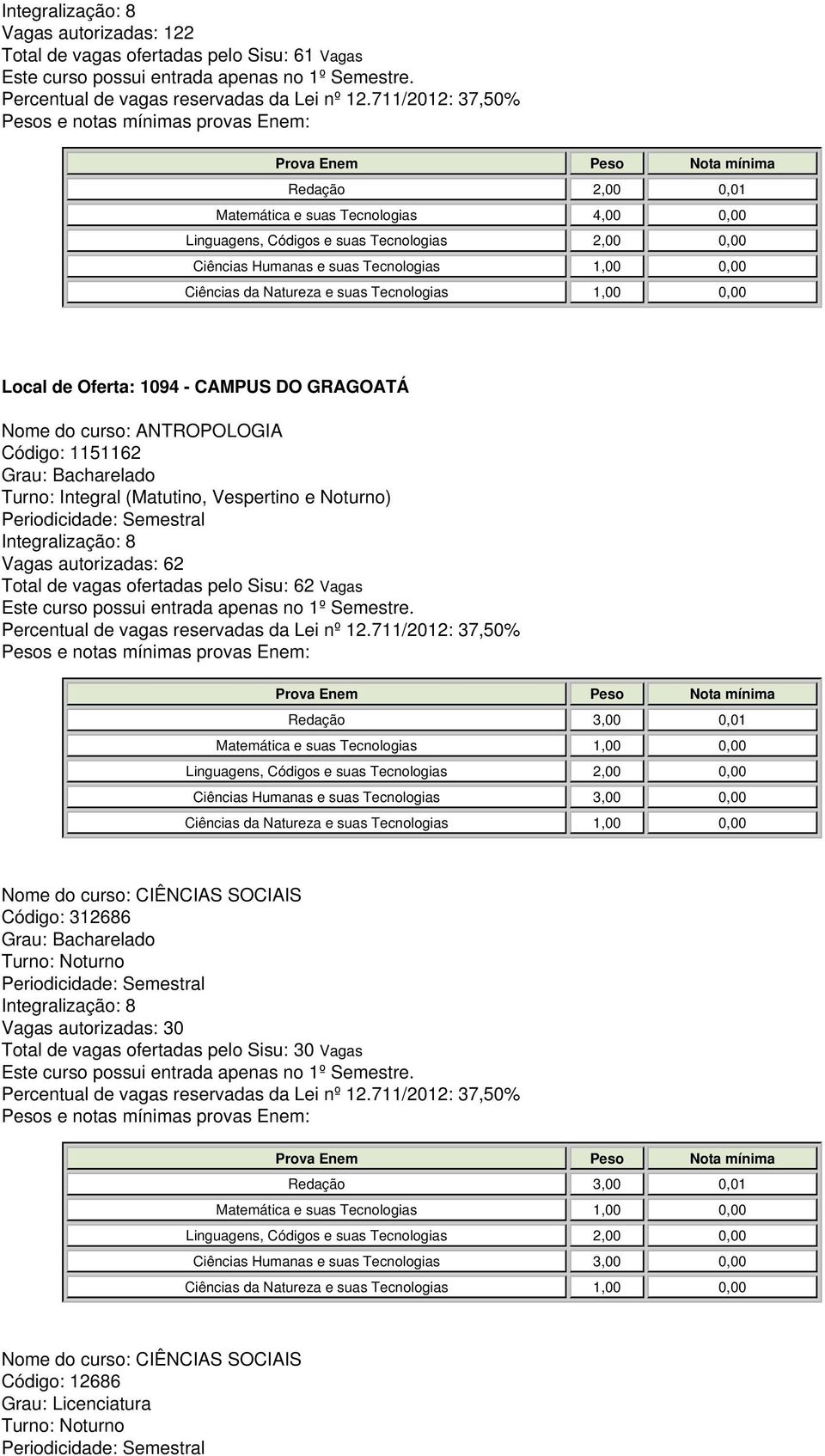 Integralização: 8
Vagas autorizadas: 122
Total de vagas ofertadas pelo Sisu: 61 Vagas
Este curso possui entrada apenas no 1º Semestre.
Percentual de vagas reservadas da Lei nº 12.711/2012: 37,50%
Pesos e notas mínimas provas Enem:

| Prova Enem | Peso | Nota mínima |
|---|---|---|
| Redação | 2,00 | 0,01 |
| Matemática e suas Tecnologias | 4,00 | 0,00 |
| Linguagens, Códigos e suas Tecnologias | 2,00 | 0,00 |
| Ciências Humanas e suas Tecnologias | 1,00 | 0,00 |
| Ciências da Natureza e suas Tecnologias | 1,00 | 0,00 |

Local de Oferta: 1094 - CAMPUS DO GRAGOATÁ

Nome do curso: ANTROPOLOGIA
Código: 1151162
Grau: Bacharelado
Turno: Integral (Matutino, Vespertino e Noturno)
Periodicidade: Semestral
Integralização: 8
Vagas autorizadas: 62
Total de vagas ofertadas pelo Sisu: 62 Vagas
Este curso possui entrada apenas no 1º Semestre.
Percentual de vagas reservadas da Lei nº 12.711/2012: 37,50%
Pesos e notas mínimas provas Enem:

| Prova Enem | Peso | Nota mínima |
|---|---|---|
| Redação | 3,00 | 0,01 |
| Matemática e suas Tecnologias | 1,00 | 0,00 |
| Linguagens, Códigos e suas Tecnologias | 2,00 | 0,00 |
| Ciências Humanas e suas Tecnologias | 3,00 | 0,00 |
| Ciências da Natureza e suas Tecnologias | 1,00 | 0,00 |

Nome do curso: CIÊNCIAS SOCIAIS
Código: 312686
Grau: Bacharelado
Turno: Noturno
Periodicidade: Semestral
Integralização: 8
Vagas autorizadas: 30
Total de vagas ofertadas pelo Sisu: 30 Vagas
Este curso possui entrada apenas no 1º Semestre.
Percentual de vagas reservadas da Lei nº 12.711/2012: 37,50%
Pesos e notas mínimas provas Enem:

| Prova Enem | Peso | Nota mínima |
|---|---|---|
| Redação | 3,00 | 0,01 |
| Matemática e suas Tecnologias | 1,00 | 0,00 |
| Linguagens, Códigos e suas Tecnologias | 2,00 | 0,00 |
| Ciências Humanas e suas Tecnologias | 3,00 | 0,00 |
| Ciências da Natureza e suas Tecnologias | 1,00 | 0,00 |

Nome do curso: CIÊNCIAS SOCIAIS
Código: 12686
Grau: Licenciatura
Turno: Noturno
Periodicidade: Semestral